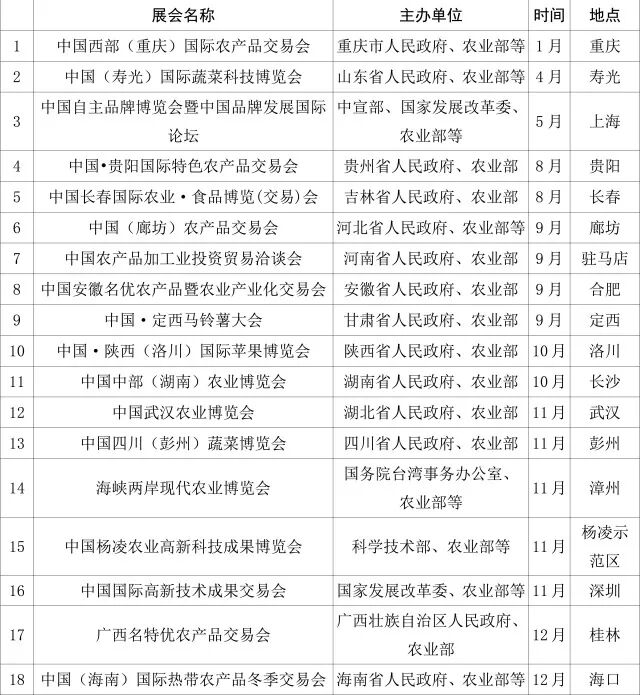 |  | 展会名称 | 主办单位 | 时间 | 地点 |
|---|---|---|---|---|
| 1 | 中国西部（重庆）国际农产品交易会 | 重庆市人民政府、农业部等 | 1月 | 重庆 |
| 2 | 中国（寿光）国际蔬菜科技博览会 | 山东省人民政府、农业部等 | 4月 | 寿光 |
| 3 | 中国自主品牌博览会暨中国品牌发展国际论坛 | 中宣部、国家发展改革委、农业部等 | 5月 | 上海 |
| 4 | 中国•贵阳国际特色农产品交易会 | 贵州省人民政府、农业部 | 8月 | 贵阳 |
| 5 | 中国长春国际农业·食品博览(交易)会 | 吉林省人民政府、农业部 | 8月 | 长春 |
| 6 | 中国（廊坊）农产品交易会 | 河北省人民政府、农业部等 | 9月 | 廊坊 |
| 7 | 中国农产品加工业投资贸易洽谈会 | 河南省人民政府、农业部 | 9月 | 驻马店 |
| 8 | 中国安徽名优农产品暨农业产业化交易会 | 安徽省人民政府、农业部 | 9月 | 合肥 |
| 9 | 中国·定西马铃薯大会 | 甘肃省人民政府、农业部 | 9月 | 定西 |
| 10 | 中国·陕西（洛川）国际苹果博览会 | 陕西省人民政府、农业部 | 10月 | 洛川 |
| 11 | 中国中部（湖南）农业博览会 | 湖南省人民政府、农业部 | 10月 | 长沙 |
| 12 | 中国武汉农业博览会 | 湖北省人民政府、农业部 | 11月 | 武汉 |
| 13 | 中国四川（彭州）蔬菜博览会 | 四川省人民政府、农业部 | 11月 | 彭州 |
| 14 | 海峡两岸现代农业博览会 | 国务院台湾事务办公室、农业部等 | 11月 | 漳州 |
| 15 | 中国杨凌农业高新科技成果博览会 | 科学技术部、农业部等 | 11月 | 杨凌示范区 |
| 16 | 中国国际高新技术成果交易会 | 国家发展改革委、农业部等 | 11月 | 深圳 |
| 17 | 广西名特优农产品交易会 | 广西壮族自治区人民政府、农业部 | 12月 | 桂林 |
| 18 | 中国（海南）国际热带农产品冬季交易会 | 海南省人民政府、农业部等 | 12月 | 海口 |